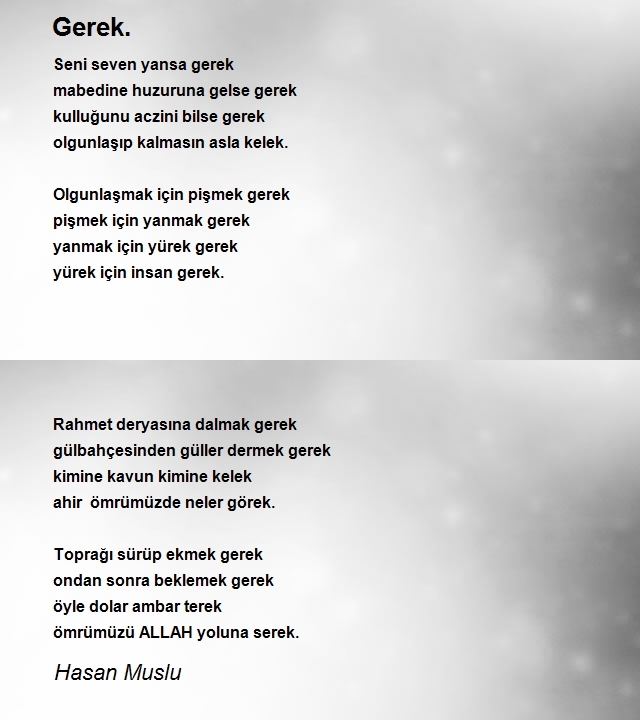 Gerek.

Seni seven yansa gerek
mabedine huzuruna gelse gerek
kulluğunu aczini bilse gerek
olgunlaşıp kalmasın asla kelek.

Olgunlaşmak için pişmek gerek
pişmek için yanmak gerek
yanmak için yürek gerek
yürek için insan gerek.

Rahmet deryasına dalmak gerek
gülbahçesinden güller dermek gerek
kimine kavun kimine kelek
ahir ömrümüzde neler görek.

Toprağı sürüp ekmek gerek
ondan sonra beklemek gerek
öyle dolar ambar terek
ömrümüzü ALLAH yoluna serek.

Hasan Muslu